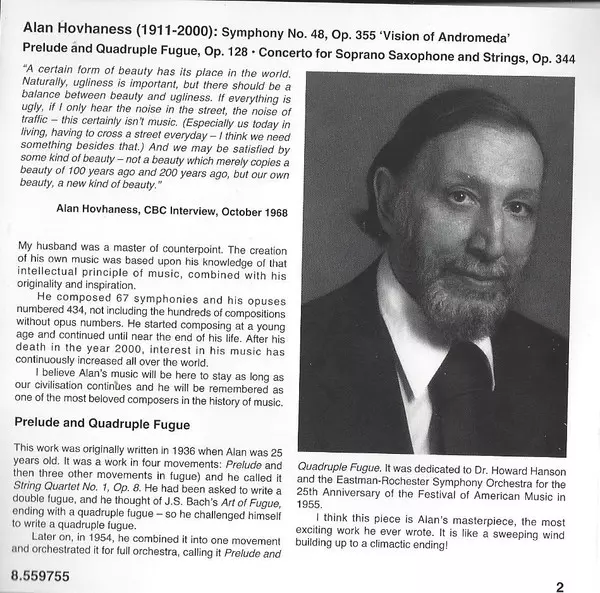 Alan Hovhaness (1911-2000): Symphony No. 48, Op. 355 'Vision of Andromeda'
Prelude and Quadruple Fugue, Op. 128 • Concerto for Soprano Saxophone and Strings, Op. 344

"A certain form of beauty has its place in the world. Naturally, ugliness is important, but there should be a balance between beauty and ugliness. If everything is ugly, if I only hear the noise in the street, the noise of traffic – this certainly isn't music. (Especially us today in living, having to cross a street everyday – I think we need something besides that.) And we may be satisfied by some kind of beauty – not a beauty which merely copies a beauty of 100 years ago and 200 years ago, but our own beauty, a new kind of beauty."

Alan Hovhaness, CBC Interview, October 1968

My husband was a master of counterpoint. The creation of his own music was based upon his knowledge of that intellectual principle of music, combined with his originality and inspiration.

He composed 67 symphonies and his opuses numbered 434, not including the hundreds of compositions without opus numbers. He started composing at a young age and continued until near the end of his life. After his death in the year 2000, interest in his music has continuously increased all over the world.

I believe Alan's music will be here to stay as long as our civilisation continues and he will be remembered as one of the most beloved composers in the history of music.

Prelude and Quadruple Fugue

This work was originally written in 1936 when Alan was 25 years old. It was a work in four movements: Prelude and then three other movements in fugue) and he called it String Quartet No. 1, Op. 8. He had been asked to write a double fugue, and he thought of J.S. Bach's Art of Fugue, ending with a quadruple fugue – so he challenged himself to write a quadruple fugue.

Later on, in 1954, he combined it into one movement and orchestrated it for full orchestra, calling it Prelude and Quadruple Fugue. It was dedicated to Dr. Howard Hanson and the Eastman-Rochester Symphony Orchestra for the 25th Anniversary of the Festival of American Music in 1955.

I think this piece is Alan's masterpiece, the most exciting work he ever wrote. It is like a sweeping wind building up to a climactic ending!

8.559755

2